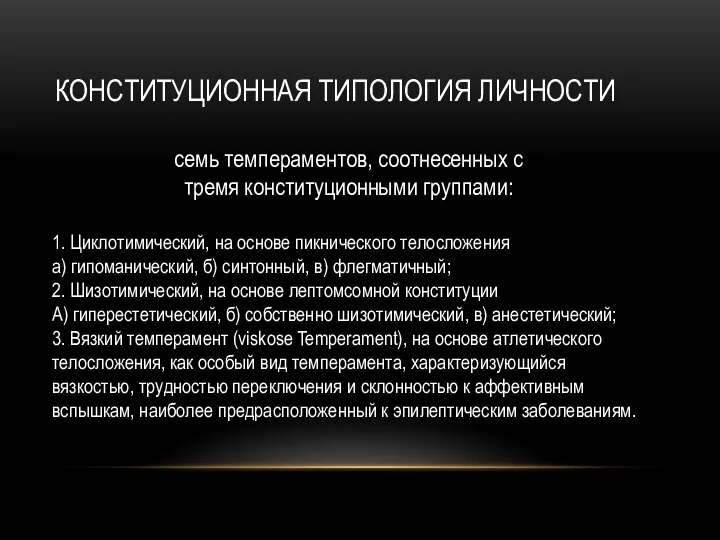 КОНСТИТУЦИОННАЯ ТИПОЛОГИЯ ЛИЧНОСТИ

семь темпераментов, соотнесенных с тремя конституционными группами:

1. Циклотимический, на основе пикнического телосложения
а) гипоманический, б) синтонный, в) флегматичный;
2. Шизотимический, на основе лептомсомной конституции
А) гиперестетический, б) собственно шизотимический, в) анестетический;
3. Вязкий темперамент (viskose Temperament), на основе атлетического телосложения, как особый вид темперамента, характеризующийся вязкостью, трудностью переключения и склонностью к аффективным вспышкам, наиболее предрасположенный к эпилептическим заболеваниям.